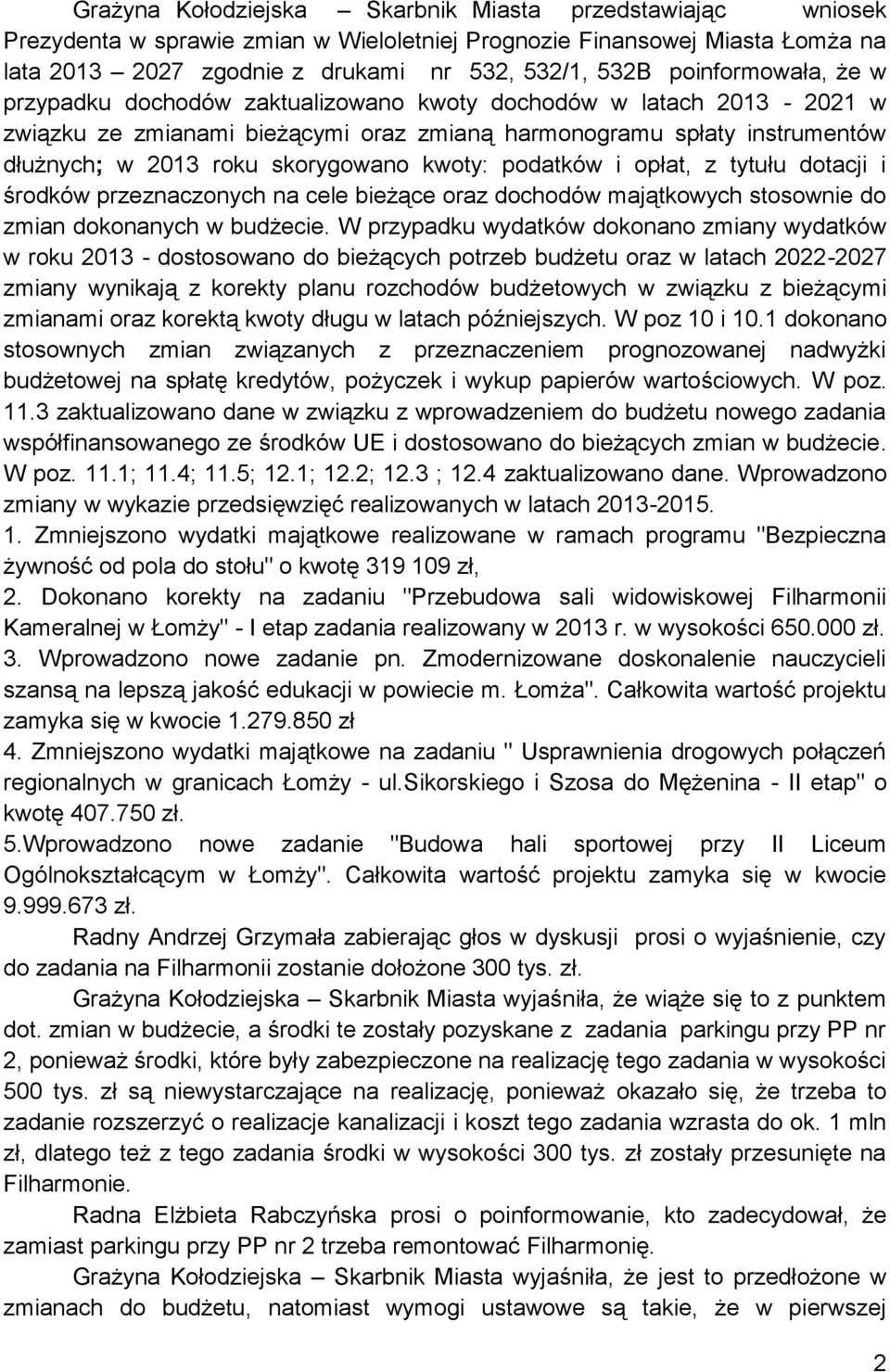 Grażyna Kołodziejska – Skarbnik Miasta przedstawiając wniosek Prezydenta w sprawie zmian w Wieloletniej Prognozie Finansowej Miasta Łomża na lata 2013 – 2027 zgodnie z drukami nr 532, 532/1, 532B poinformowała, że w przypadku dochodów zaktualizowano kwoty dochodów w latach 2013 - 2021 w związku ze zmianami bieżącymi oraz zmianą harmonogramu spłaty instrumentów dłużnych; w 2013 roku skorygowano kwoty: podatków i opłat, z tytułu dotacji i środków przeznaczonych na cele bieżące oraz dochodów majątkowych stosownie do zmian dokonanych w budżecie. W przypadku wydatków dokonano zmiany wydatków w roku 2013 - dostosowano do bieżących potrzeb budżetu oraz w latach 2022-2027 zmiany wynikają z korekty planu rozchodów budżetowych w związku z bieżącymi zmianami oraz korektą kwoty długu w latach późniejszych. W poz 10 i 10.1 dokonano stosownych zmian związanych z przeznaczeniem prognozowanej nadwyżki budżetowej na spłatę kredytów, pożyczek i wykup papierów wartościowych. W poz. 11.3 zaktualizowano dane w związku z wprowadzeniem do budżetu nowego zadania współfinansowanego ze środków UE i dostosowano do bieżących zmian w budżecie. W poz. 11.1; 11.4; 11.5; 12.1; 12.2; 12.3 ; 12.4 zaktualizowano dane. Wprowadzono zmiany w wykazie przedsięwzięć realizowanych w latach 2013-2015.
1. Zmniejszono wydatki majątkowe realizowane w ramach programu "Bezpieczna żywność od pola do stołu" o kwotę 319 109 zł,
2. Dokonano korekty na zadaniu "Przebudowa sali widowiskowej Filharmonii Kameralnej w Łomży" - I etap zadania realizowany w 2013 r. w wysokości 650.000 zł.
3. Wprowadzono nowe zadanie pn. Zmodernizowane doskonalenie nauczycieli szansą na lepszą jakość edukacji w powiecie m. Łomża". Całkowita wartość projektu zamyka się w kwocie 1.279.850 zł
4. Zmniejszono wydatki majątkowe na zadaniu " Usprawnienia drogowych połączeń regionalnych w granicach Łomży - ul.Sikorskiego i Szosa do Mężenina - II etap" o kwotę 407.750 zł.
5.Wprowadzono nowe zadanie "Budowa hali sportowej przy II Liceum Ogólnokształcącym w Łomży". Całkowita wartość projektu zamyka się w kwocie 9.999.673 zł.

Radny Andrzej Grzymała zabierając głos w dyskusji prosi o wyjaśnienie, czy do zadania na Filharmonii zostanie dołożone 300 tys. zł.

Grażyna Kołodziejska – Skarbnik Miasta wyjaśniła, że wiąże się to z punktem dot. zmian w budżecie, a środki te zostały pozyskane z zadania parkingu przy PP nr 2, ponieważ środki, które były zabezpieczone na realizację tego zadania w wysokości 500 tys. zł są niewystarczające na realizację, ponieważ okazało się, że trzeba to zadanie rozszerzyć o realizacje kanalizacji i koszt tego zadania wzrasta do ok. 1 mln zł, dlatego też z tego zadania środki w wysokości 300 tys. zł zostały przesunięte na Filharmonie.

Radna Elżbieta Rabczyńska prosi o poinformowanie, kto zadecydował, że zamiast parkingu przy PP nr 2 trzeba remontować Filharmonię.

Grażyna Kołodziejska – Skarbnik Miasta wyjaśniła, że jest to przedłożone w zmianach do budżetu, natomiast wymogi ustawowe są takie, że w pierwszej

2